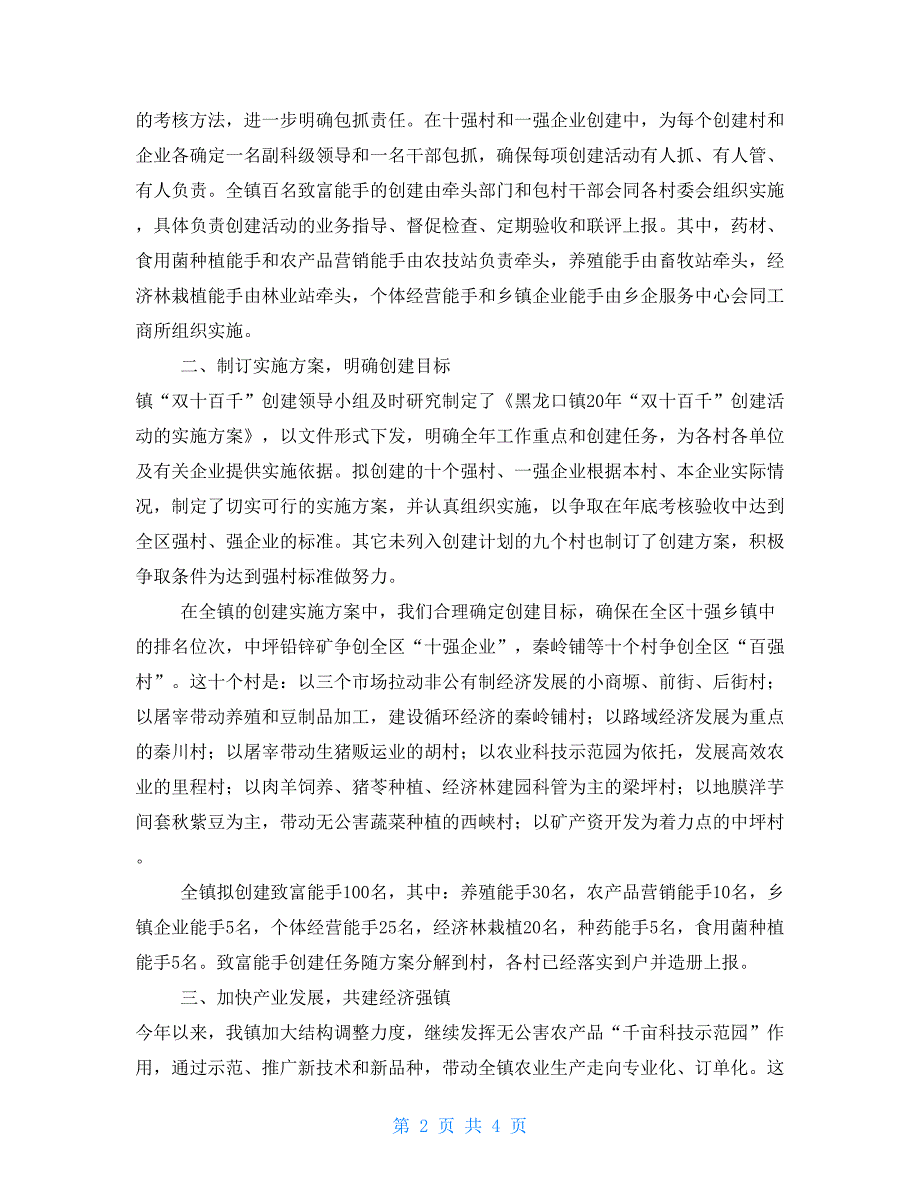 的考核方法，进一步明确包抓责任。在十强村和一强企业创建中，为每个创建村和企业各确定一名副科级领导和一名干部包抓，确保每项创建活动有人抓、有人管、有人负责。全镇百名致富能手的创建由牵头部门和包村干部会同各村委会组织实施，具体负责创建活动的业务指导、督促检查、定期验收和联评上报。其中，药材、食用菌种植能手和农产品营销能手由农技站负责牵头，养殖能手由畜牧站牵头，经济林栽植能手由林业站牵头，个体经营能手和乡镇企业能手由乡企服务中心会同工商所组织实施。

二、制订实施方案，明确创建目标

镇“双十百千”创建领导小组及时研究制定了《黑龙口镇20年“双十百千”创建活动的实施方案》，以文件形式下发，明确全年工作重点和创建任务，为各村各单位及有关企业提供实施依据。拟创建的十个强村、一强企业根据本村、本企业实际情况，制定了切实可行的实施方案，并认真组织实施，以争取在年底考核验收中达到全区强村、强企业的标准。其它未列入创建计划的九个村也制订了创建方案，积极争取条件为达到强村标准做努力。

在全镇的创建实施方案中，我们合理确定创建目标，确保在全区十强乡镇中的排名位次，中坪铅锌矿争创全区“十强企业”，秦岭铺等十个村争创全区“百强村”。这十个村是：以三个市场拉动非公有制经济发展的小商塬、前街、后街村；以屠宰带动养殖和豆制品加工，建设循环经济的秦岭铺村；以路域经济发展为重点的秦川村；以屠宰带动生猪贩运业的胡村；以农业科技示范园为依托，发展高效农业的里程村；以肉羊饲养、猪苓种植、经济林建园科管为主的梁坪村；以地膜洋芋间套秋紫豆为主，带动无公害蔬菜种植的西峡村；以矿产资开发为着力点的中坪村。

全镇拟创建致富能手100名，其中：养殖能手30名，农产品营销能手10名，乡镇企业能手5名，个体经营能手25名，经济林栽植20名，种药能手5名，食用菌种植能手5名。致富能手创建任务随方案分解到村，各村已经落实到户并造册上报。

三、加快产业发展，共建经济强镇

今年以来，我镇加大结构调整力度，继续发挥无公害农产品“千亩科技示范园”作用，通过示范、推广新技术和新品种，带动全镇农业生产走向专业化、订单化。这

第 2 页 共 4 页